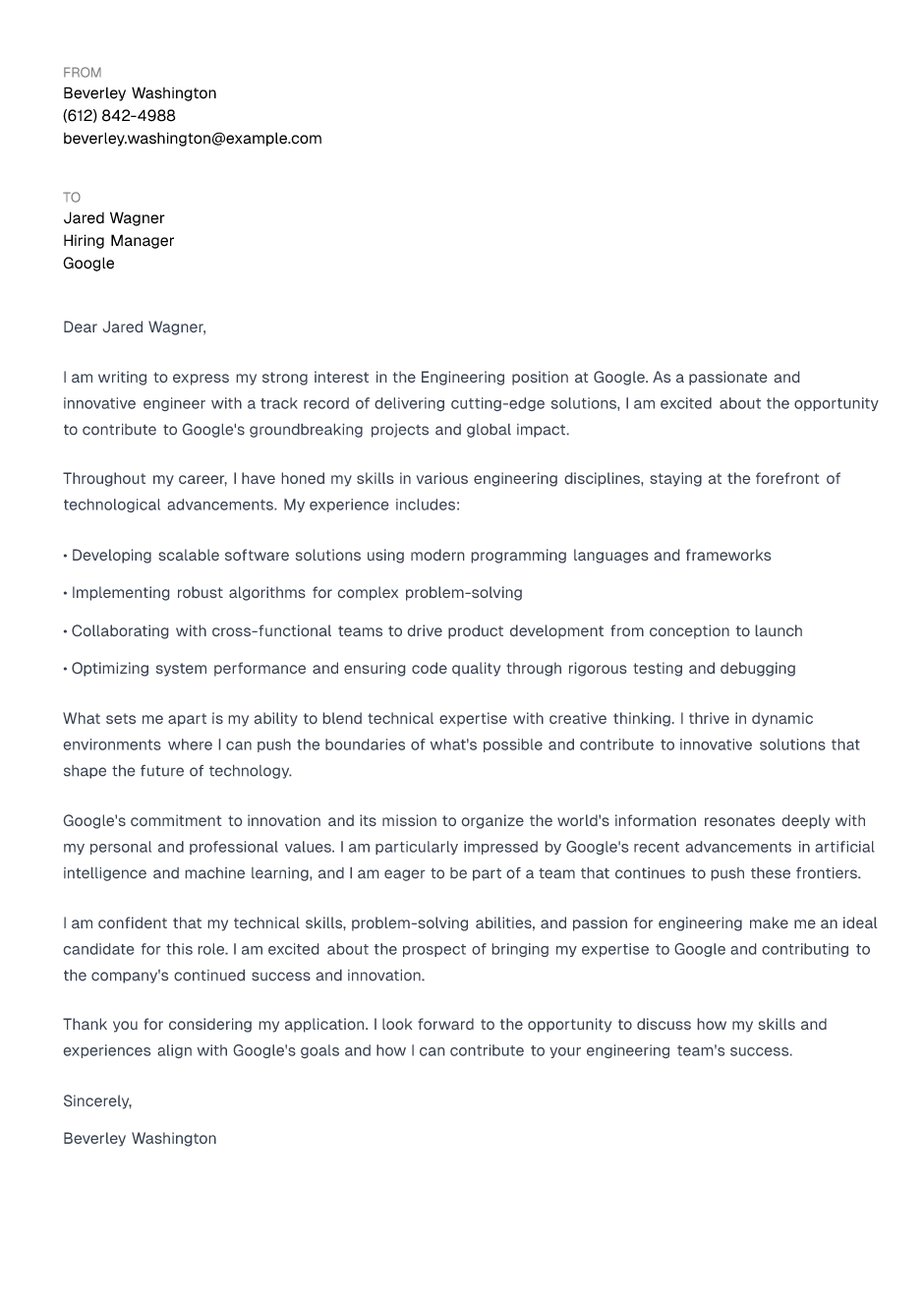 FROM
Beverley Washington
(612) 842-4988
beverley.washington@example.com

TO
Jared Wagner
Hiring Manager
Google

Dear Jared Wagner,

I am writing to express my strong interest in the Engineering position at Google. As a passionate and innovative engineer with a track record of delivering cutting-edge solutions, I am excited about the opportunity to contribute to Google's groundbreaking projects and global impact.

Throughout my career, I have honed my skills in various engineering disciplines, staying at the forefront of technological advancements. My experience includes:

• Developing scalable software solutions using modern programming languages and frameworks

• Implementing robust algorithms for complex problem-solving

• Collaborating with cross-functional teams to drive product development from conception to launch

• Optimizing system performance and ensuring code quality through rigorous testing and debugging

What sets me apart is my ability to blend technical expertise with creative thinking. I thrive in dynamic environments where I can push the boundaries of what's possible and contribute to innovative solutions that shape the future of technology.

Google's commitment to innovation and its mission to organize the world's information resonates deeply with my personal and professional values. I am particularly impressed by Google's recent advancements in artificial intelligence and machine learning, and I am eager to be part of a team that continues to push these frontiers.

I am confident that my technical skills, problem-solving abilities, and passion for engineering make me an ideal candidate for this role. I am excited about the prospect of bringing my expertise to Google and contributing to the company's continued success and innovation.

Thank you for considering my application. I look forward to the opportunity to discuss how my skills and experiences align with Google's goals and how I can contribute to your engineering team's success.

Sincerely,

Beverley Washington